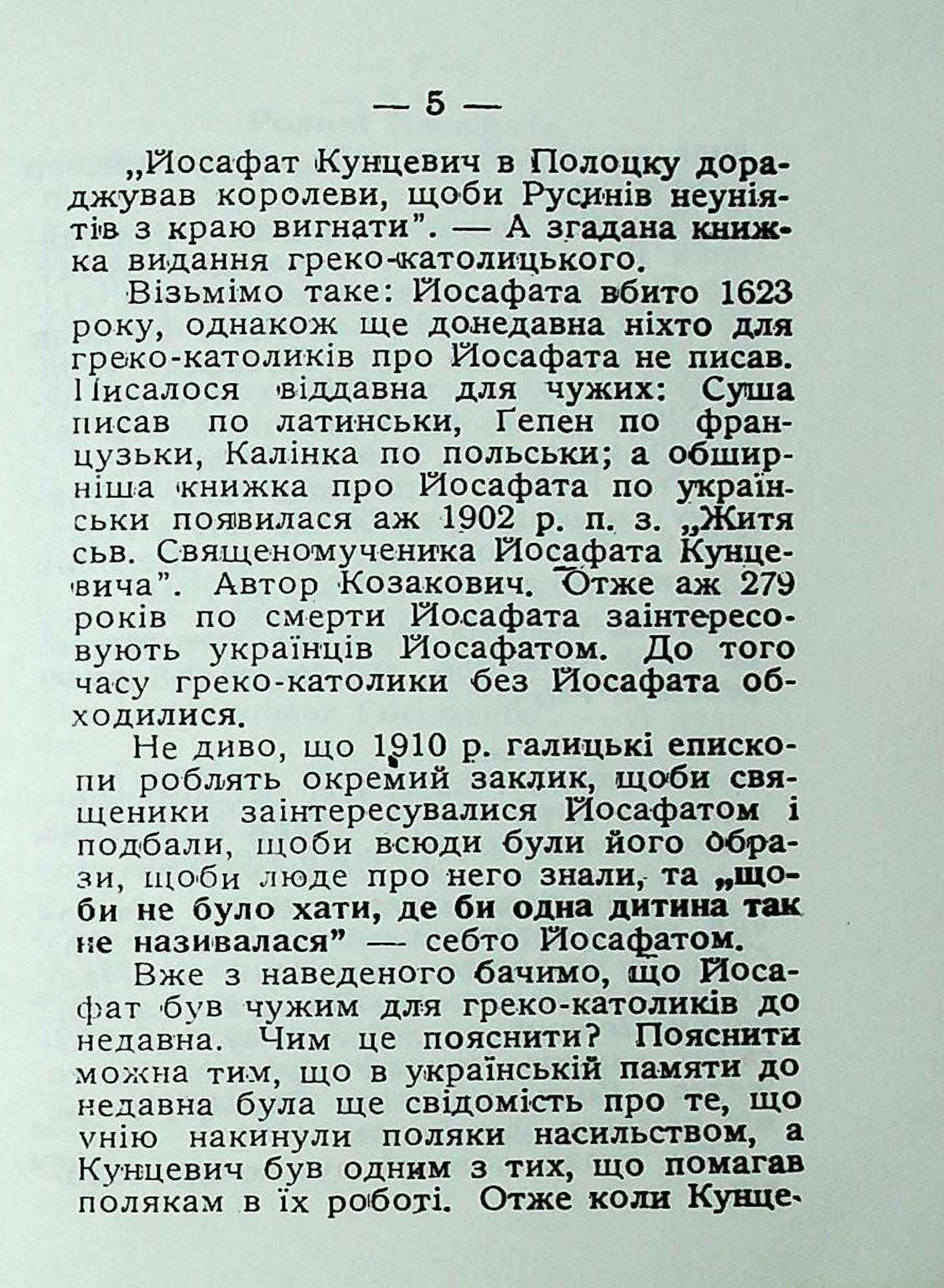 — 5 —

„Йосафат Кунцевич в Полоцку дораджував королеви, щоби Русинів неуніятів з краю вигнати". — А згадана книжка видання греко-католицького.

Візьмімо таке: Йосафата вбито 1623 року, однакож ще донедавна ніхто для греко-католиків про Йосафата не писав. Писалося віддавна для чужих: Суша писав по латинськи, Гепен по французьки, Калінка по польськи; а обширніша книжка про Йосафата по українськи появилася аж 1902 р. п. з. „Житя сьв. Священомученика Йосафата Кунцевича". Автор Козакович. Отже аж 279 років по смерти Йосафата заінтересовують українців Йосафатом. До того часу греко-католики без Йосафата обходилися.

Не диво, що 1910 р. галицькі епископи роблять окремий заклик, щоби священики заінтересувалися Йосафатом і подбали, щоби всюди були його образи, щоби люде про него знали, та „щоби не було хати, де би одна дитина так не називалася" — себто Йосафатом.

Вже з наведеного бачимо, що Йосафат був чужим для греко-католиків до недавна. Чим це пояснити? Пояснити можна тим, що в українській памяти до недавна була ще свідомість про те, що унію накинули поляки насильством, а Кунцевич був одним з тих, що помагав полякам в їх роботі. Отже коли Кунце-